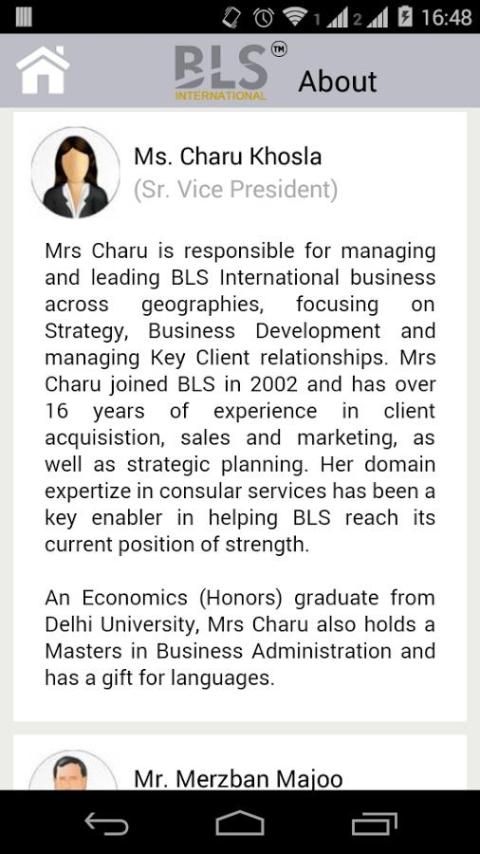 1 2 16:48

BLS™ INTERNATIONAL About

Ms. Charu Khosla
(Sr. Vice President)

Mrs Charu is responsible for managing and leading BLS International business across geographies, focusing on Strategy, Business Development and managing Key Client relationships. Mrs Charu joined BLS in 2002 and has over 16 years of experience in client acquisistion, sales and marketing, as well as strategic planning. Her domain expertize in consular services has been a key enabler in helping BLS reach its current position of strength.

An Economics (Honors) graduate from Delhi University, Mrs Charu also holds a Masters in Business Administration and has a gift for languages.

Mr. Merzban Majoo